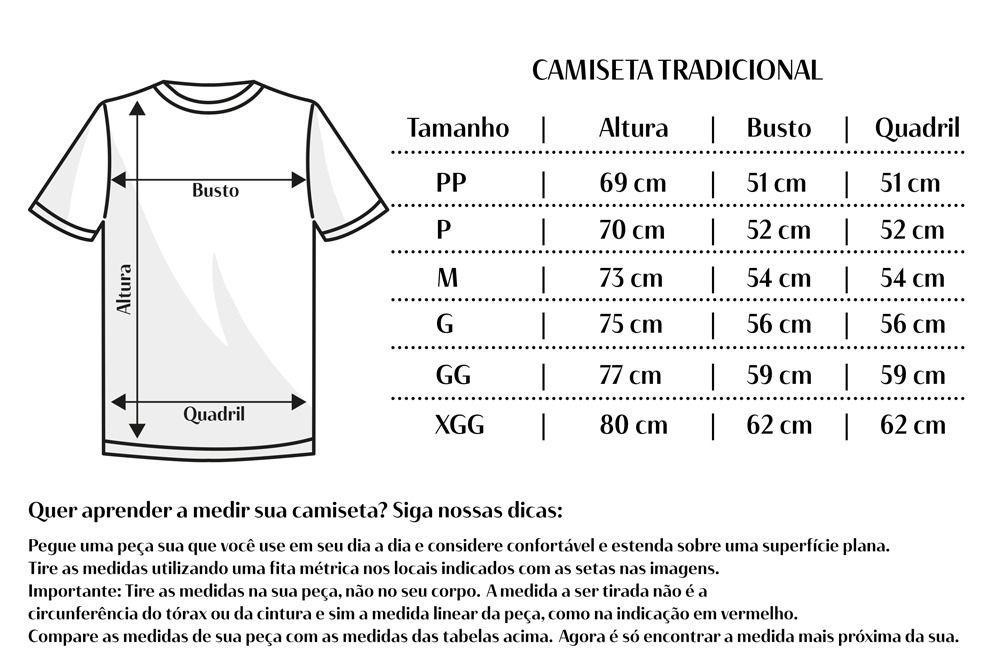 Busto

Altura

Quadril

CAMISETA TRADICIONAL

| Tamanho | Altura | Busto | Quadril |
|---|---|---|---|
| PP | 69 cm | 51 cm | 51 cm |
| P | 70 cm | 52 cm | 52 cm |
| M | 73 cm | 54 cm | 54 cm |
| G | 75 cm | 56 cm | 56 cm |
| GG | 77 cm | 59 cm | 59 cm |
| XGG | 80 cm | 62 cm | 62 cm |

Quer aprender a medir sua camiseta? Siga nossas dicas:

Pegue uma peça sua que você use em seu dia a dia e considere confortável e estenda sobre uma superfície plana.
Tire as medidas utilizando uma fita métrica nos locais indicados com as setas nas imagens.
Importante: Tire as medidas na sua peça, não no seu corpo. A medida a ser tirada não é a circunferência do tórax ou da cintura e sim a medida linear da peça, como na indicação em vermelho.
Compare as medidas de sua peça com as medidas das tabelas acima. Agora é só encontrar a medida mais próxima da sua.